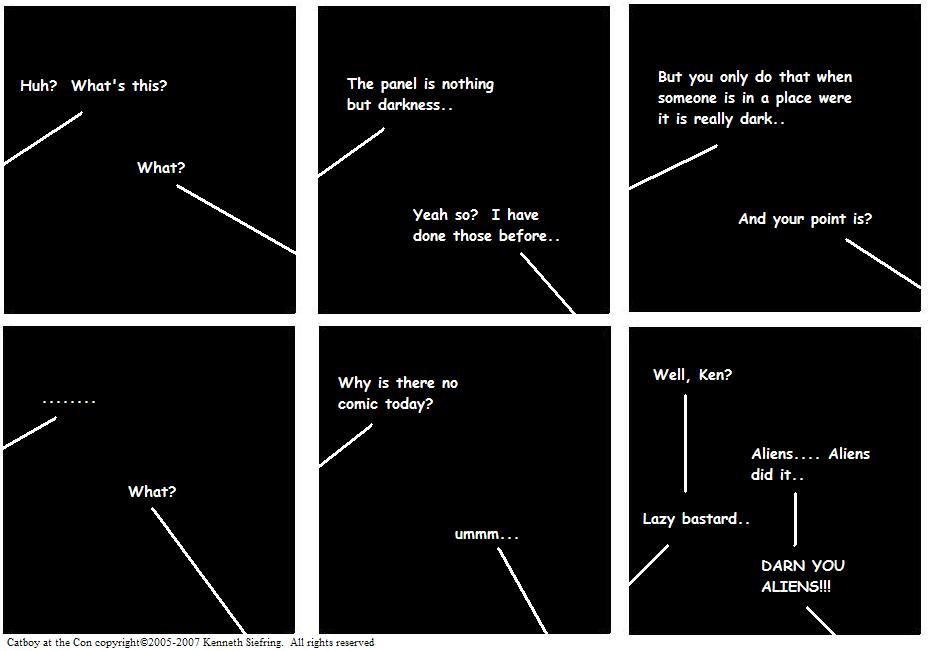 Huh? What's this?

What?

The panel is nothing but darkness..

Yeah so? I have done those before..

But you only do that when someone is in a place were it is really dark..

And your point is?

........

What?

Why is there no comic today?

ummm...

Well, Ken?

Aliens.... Aliens did it..

Lazy bastard..

DARN YOU ALIENS!!!

Catboy at the Con copyright©2005-2007 Kenneth Siefring. All rights reserved